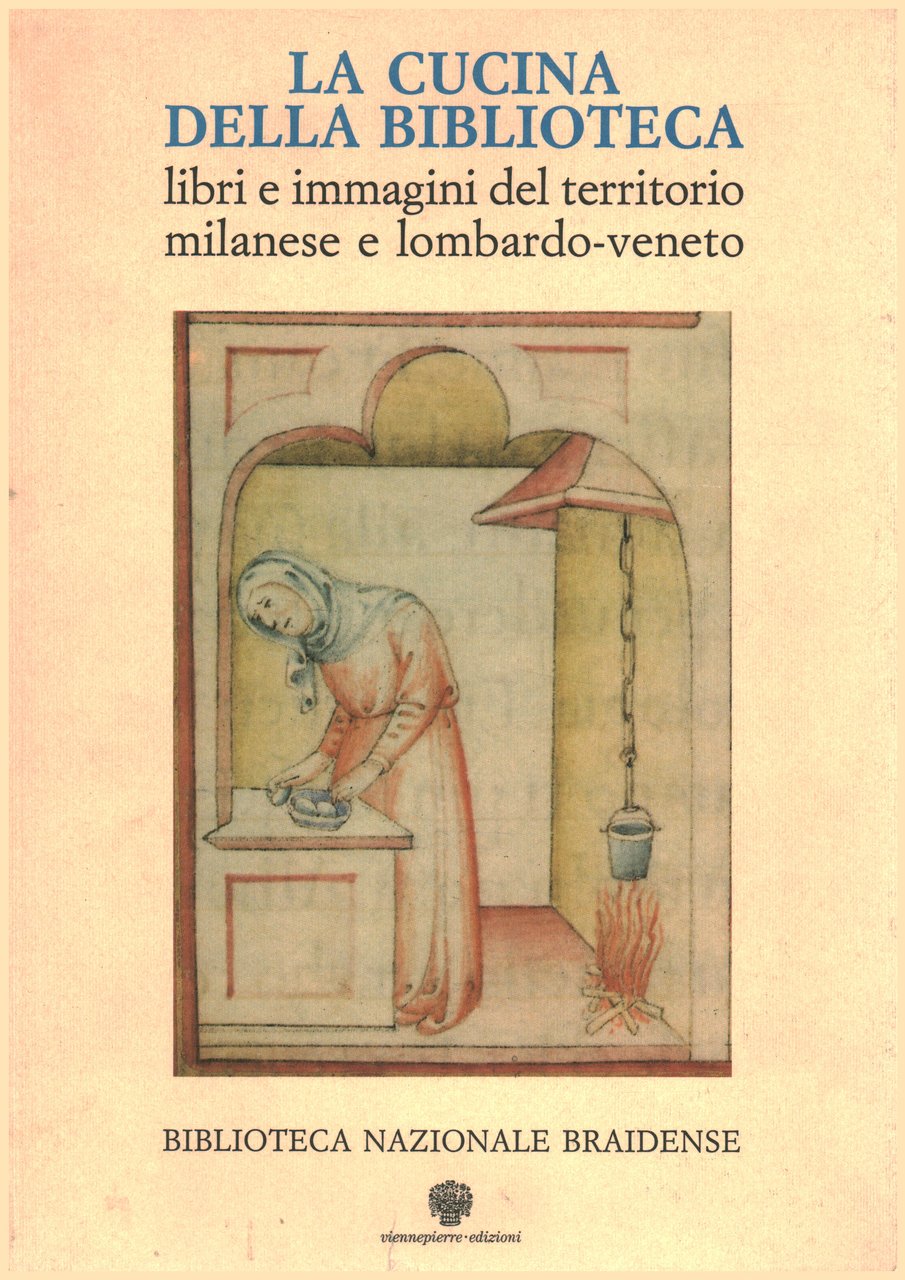 LA CUCINA
DELLA BIBLIOTECA
libri e immagini del territorio
milanese e lombardo-veneto

BIBLIOTECA NAZIONALE BRAIDENSE

viennepierre·edizioni